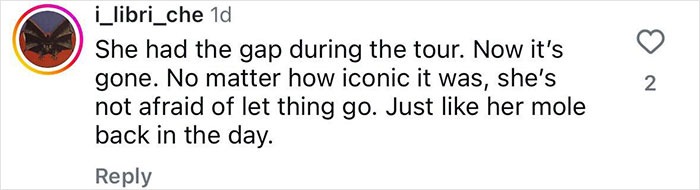 i_libri_che 1d

She had the gap during the tour. Now it's gone. No matter how iconic it was, she's not afraid of let thing go. Just like her mole back in the day.

2

Reply